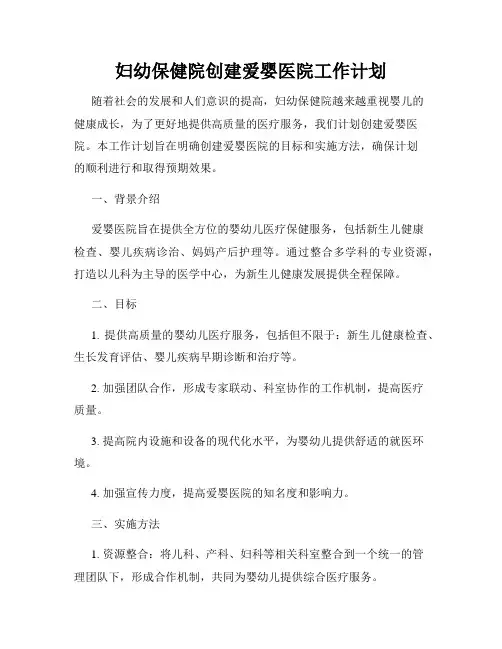 妇幼保健院创建爱婴医院工作计划

随着社会的发展和人们意识的提高，妇幼保健院越来越重视婴儿的健康成长，为了更好地提供高质量的医疗服务，我们计划创建爱婴医院。本工作计划旨在明确创建爱婴医院的目标和实施方法，确保计划的顺利进行和取得预期效果。

一、背景介绍

爱婴医院旨在提供全方位的婴幼儿医疗保健服务，包括新生儿健康检查、婴儿疾病诊治、妈妈产后护理等。通过整合多学科的专业资源，打造以儿科为主导的医学中心，为新生儿健康发展提供全程保障。

二、目标

1. 提供高质量的婴幼儿医疗服务，包括但不限于：新生儿健康检查、生长发育评估、婴儿疾病早期诊断和治疗等。

2. 加强团队合作，形成专家联动、科室协作的工作机制，提高医疗质量。

3. 提高院内设施和设备的现代化水平，为婴幼儿提供舒适的就医环境。

4. 加强宣传力度，提高爱婴医院的知名度和影响力。

三、实施方法

1. 资源整合：将儿科、产科、妇科等相关科室整合到一个统一的管理团队下，形成合作机制，共同为婴幼儿提供综合医疗服务。